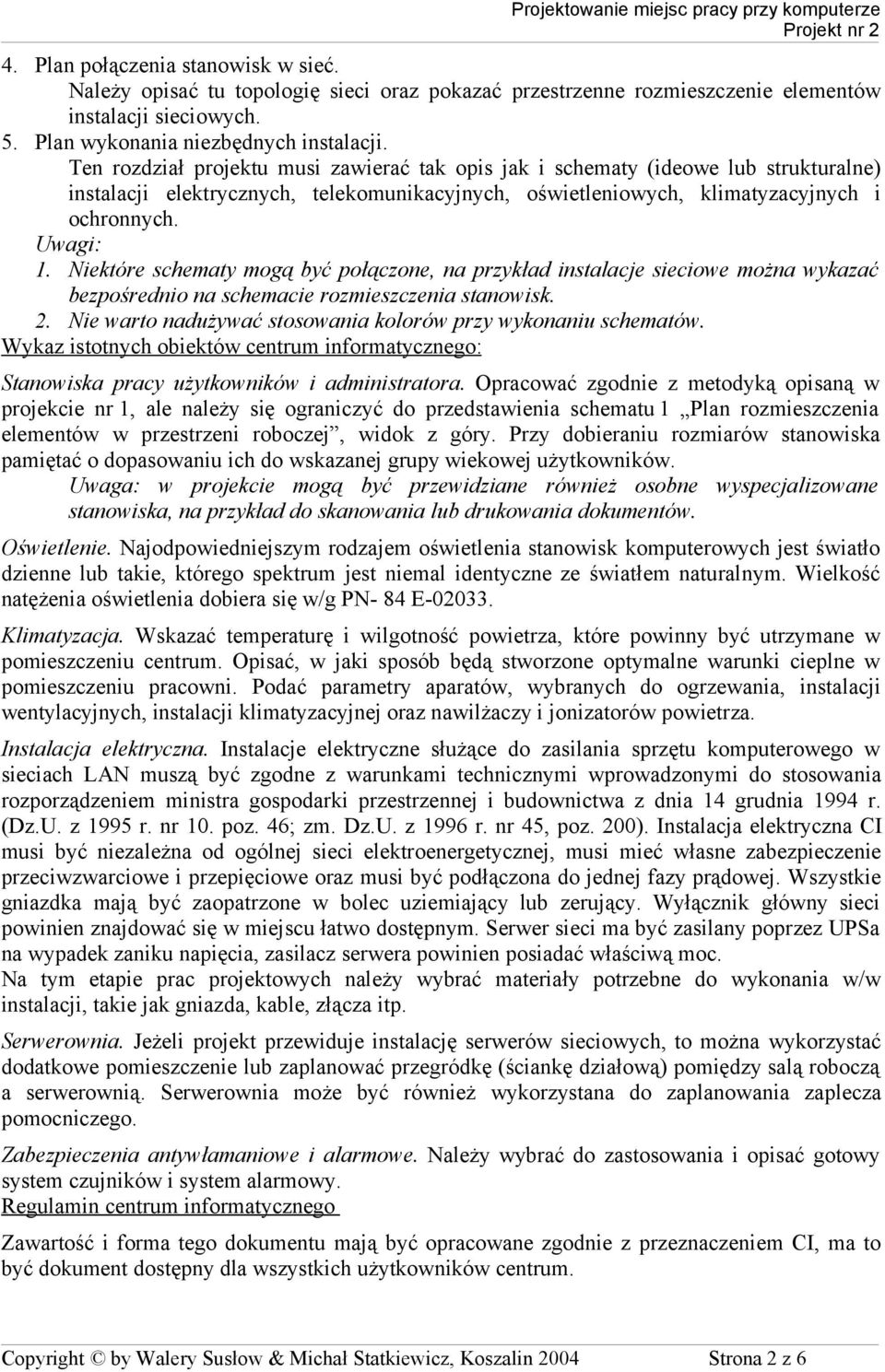 Projektowanie miejsc pracy przy komputerze
Projekt nr 2

4. Plan połączenia stanowisk w sieć.
Należy opisać tu topologię sieci oraz pokazać przestrzenne rozmieszczenie elementów instalacji sieciowych.
5. Plan wykonania niezbędnych instalacji.
Ten rozdział projektu musi zawierać tak opis jak i schematy (ideowe lub strukturalne) instalacji elektrycznych, telekomunikacyjnych, oświetleniowych, klimatyzacyjnych i ochronnych.
Uwagi:
1. Niektóre schematy mogą być połączone, na przykład instalacje sieciowe można wykazać bezpośrednio na schemacie rozmieszczenia stanowisk.
2. Nie warto nadużywać stosowania kolorów przy wykonaniu schematów.
Wykaz istotnych obiektów centrum informatycznego:

Stanowiska pracy użytkowników i administratora. Opracować zgodnie z metodyką opisaną w projekcie nr 1, ale należy się ograniczyć do przedstawienia schematu 1 „Plan rozmieszczenia elementów w przestrzeni roboczej”, widok z góry. Przy dobieraniu rozmiarów stanowiska pamiętać o dopasowaniu ich do wskazanej grupy wiekowej użytkowników.
Uwaga: w projekcie mogą być przewidziane również osobne wyspecjalizowane stanowiska, na przykład do skanowania lub drukowania dokumentów.

Oświetlenie. Najodpowiedniejszym rodzajem oświetlenia stanowisk komputerowych jest światło dzienne lub takie, którego spektrum jest niemal identyczne ze światłem naturalnym. Wielkość natężenia oświetlenia dobiera się w/g PN- 84 E-02033.

Klimatyzacja. Wskazać temperaturę i wilgotność powietrza, które powinny być utrzymane w pomieszczeniu centrum. Opisać, w jaki sposób będą stworzone optymalne warunki cieplne w pomieszczeniu pracowni. Podać parametry aparatów, wybranych do ogrzewania, instalacji wentylacyjnych, instalacji klimatyzacyjnej oraz nawilżaczy i jonizatorów powietrza.

Instalacja elektryczna. Instalacje elektryczne służące do zasilania sprzętu komputerowego w sieciach LAN muszą być zgodne z warunkami technicznymi wprowadzonymi do stosowania rozporządzeniem ministra gospodarki przestrzennej i budownictwa z dnia 14 grudnia 1994 r. (Dz.U. z 1995 r. nr 10. poz. 46; zm. Dz.U. z 1996 r. nr 45, poz. 200). Instalacja elektryczna CI musi być niezależna od ogólnej sieci elektroenergetycznej, musi mieć własne zabezpieczenie przeciwzwarciowe i przepięciowe oraz musi być podłączona do jednej fazy prądowej. Wszystkie gniazdka mają być zaopatrzone w bolec uziemiający lub zerujący. Wyłącznik główny sieci powinien znajdować się w miejscu łatwo dostępnym. Serwer sieci ma być zasilany poprzez UPSa na wypadek zaniku napięcia, zasilacz serwera powinien posiadać właściwą moc.
Na tym etapie prac projektowych należy wybrać materiały potrzebne do wykonania w/w instalacji, takie jak gniazda, kable, złącza itp.

Serwerownia. Jeżeli projekt przewiduje instalację serwerów sieciowych, to można wykorzystać dodatkowe pomieszczenie lub zaplanować przegródkę (ściankę działową) pomiędzy salą roboczą a serwerownią. Serwerownia może być również wykorzystana do zaplanowania zaplecza pomocniczego.

Zabezpieczenia antywłamaniowe i alarmowe. Należy wybrać do zastosowania i opisać gotowy system czujników i system alarmowy.
Regulamin centrum informatycznego

Zawartość i forma tego dokumentu mają być opracowane zgodnie z przeznaczeniem CI, ma to być dokument dostępny dla wszystkich użytkowników centrum.

Copyright © by Walery Susłow & Michał Statkiewicz, Koszalin 2004 Strona 2 z 6